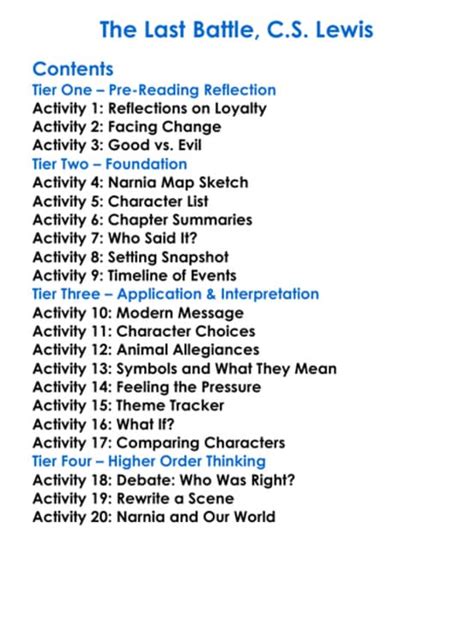 The Last Battle, C.S. Lewis

Contents
Tier One – Pre-Reading Reflection
Activity 1: Reflections on Loyalty
Activity 2: Facing Change
Activity 3: Good vs. Evil
Tier Two – Foundation
Activity 4: Narnia Map Sketch
Activity 5: Character List
Activity 6: Chapter Summaries
Activity 7: Who Said It?
Activity 8: Setting Snapshot
Activity 9: Timeline of Events
Tier Three – Application & Interpretation
Activity 10: Modern Message
Activity 11: Character Choices
Activity 12: Animal Allegiances
Activity 13: Symbols and What They Mean
Activity 14: Feeling the Pressure
Activity 15: Theme Tracker
Activity 16: What If?
Activity 17: Comparing Characters
Tier Four – Higher Order Thinking
Activity 18: Debate: Who Was Right?
Activity 19: Rewrite a Scene
Activity 20: Narnia and Our World